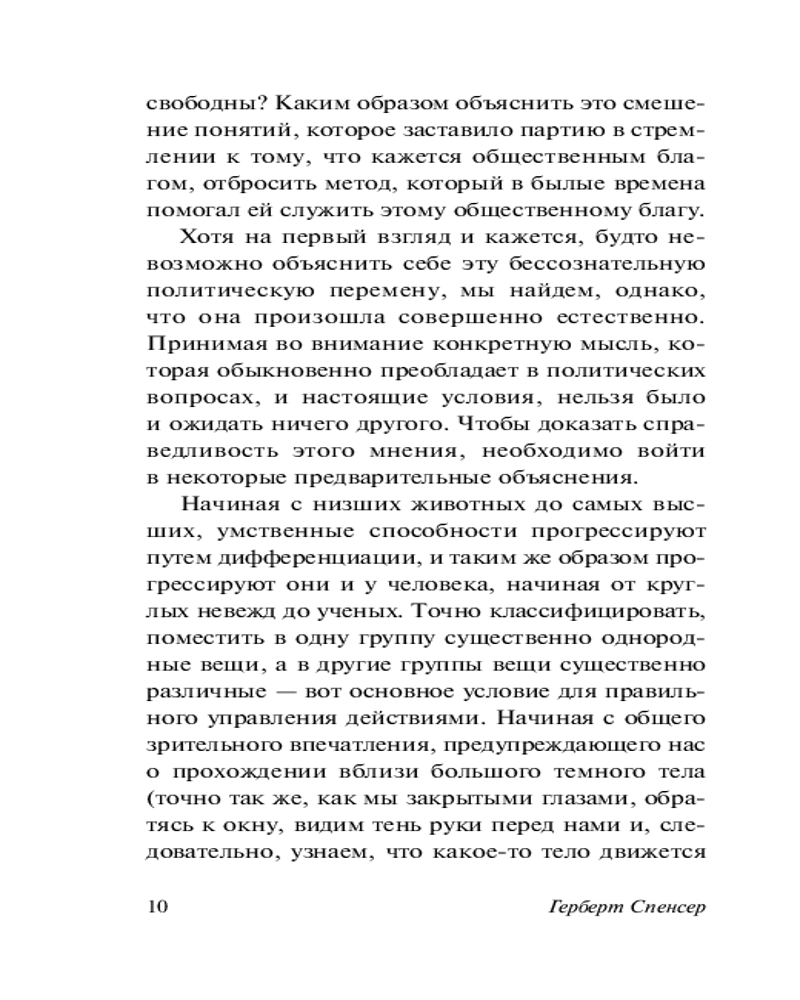 свободны? Каким образом объяснить это смешение понятий, которое заставило партию в стремлении к тому, что кажется общественным благом, отбросить метод, который в былые времена помогал ей служить этому общественному благу.

Хотя на первый взгляд и кажется, будто невозможно объяснить себе эту бессознательную политическую перемену, мы найдем, однако, что она произошла совершенно естественно. Принимая во внимание конкретную мысль, которая обыкновенно преобладает в политических вопросах, и настоящие условия, нельзя было и ожидать ничего другого. Чтобы доказать справедливость этого мнения, необходимо войти в некоторые предварительные объяснения.

Начиная с низших животных до самых высших, умственные способности прогрессируют путем дифференциации, и таким же образом прогрессируют они и у человека, начиная от круглых невежд до ученых. Точно классифицировать, поместить в одну группу существенно однородные вещи, а в другие группы вещи существенно различные — вот основное условие для правильного управления действиями. Начиная с общего зрительного впечатления, предупреждающего нас о прохождении вблизи большого темного тела (точно так же, как мы закрытыми глазами, обратясь к окну, видим тень руки перед нами и, следовательно, узнаем, что какое-то тело движется

10 Герберт Спенсер